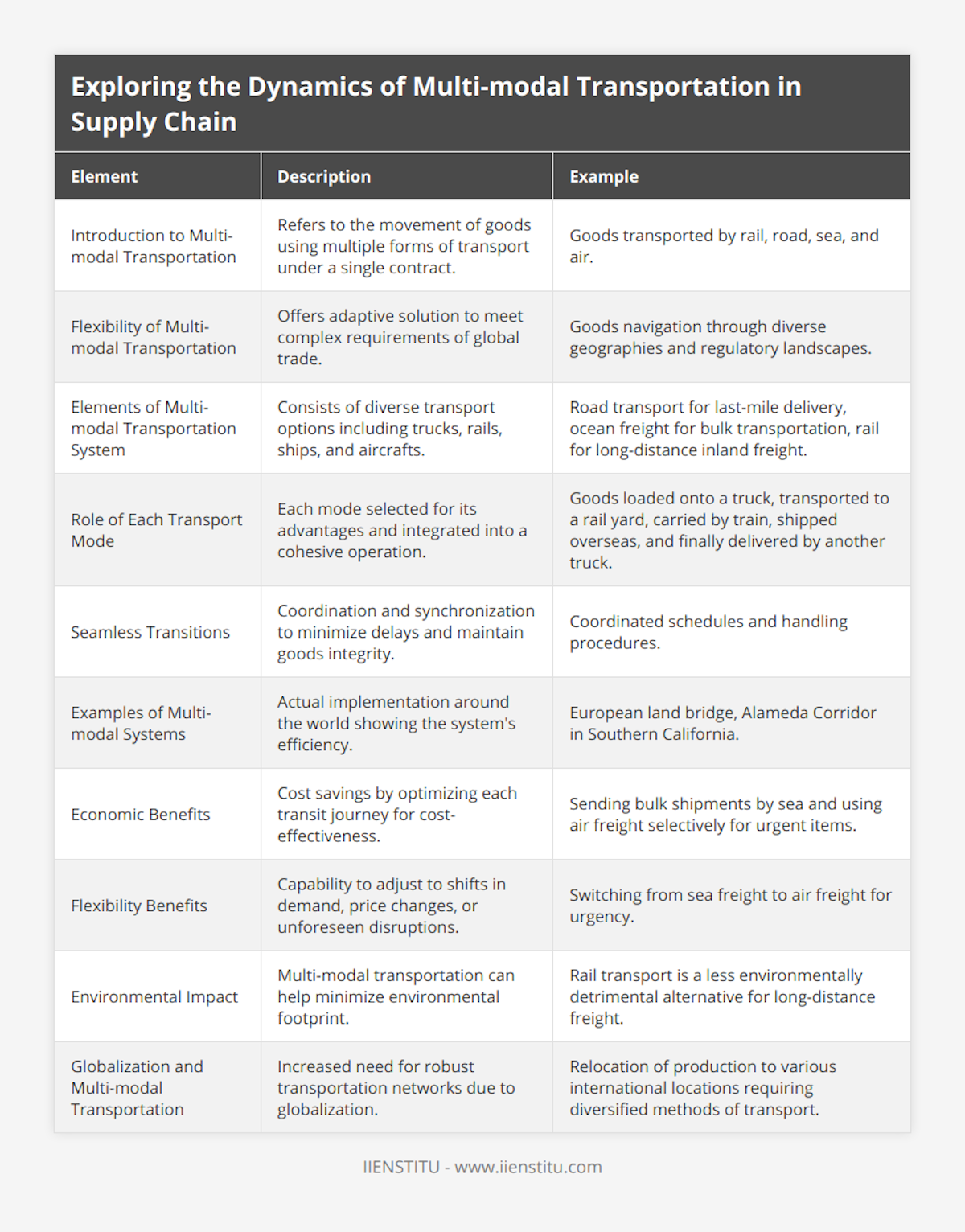 Exploring the Dynamics of Multi-modal Transportation in Supply Chain

| Element | Description | Example |
|---|---|---|
| Introduction to Multi-modal Transportation | Refers to the movement of goods using multiple forms of transport under a single contract. | Goods transported by rail, road, sea, and air. |
| Flexibility of Multi-modal Transportation | Offers adaptive solution to meet complex requirements of global trade. | Goods navigation through diverse geographies and regulatory landscapes. |
| Elements of Multi-modal Transportation System | Consists of diverse transport options including trucks, rails, ships, and aircrafts. | Road transport for last-mile delivery, ocean freight for bulk transportation, rail for long-distance inland freight. |
| Role of Each Transport Mode | Each mode selected for its advantages and integrated into a cohesive operation. | Goods loaded onto a truck, transported to a rail yard, carried by train, shipped overseas, and finally delivered by another truck. |
| Seamless Transitions | Coordination and synchronization to minimize delays and maintain goods integrity. | Coordinated schedules and handling procedures. |
| Examples of Multi-modal Systems | Actual implementation around the world showing the system's efficiency. | European land bridge, Alameda Corridor in Southern California. |
| Economic Benefits | Cost savings by optimizing each transit journey for cost-effectiveness. | Sending bulk shipments by sea and using air freight selectively for urgent items. |
| Flexibility Benefits | Capability to adjust to shifts in demand, price changes, or unforeseen disruptions. | Switching from sea freight to air freight for urgency. |
| Environmental Impact | Multi-modal transportation can help minimize environmental footprint. | Rail transport is a less environmentally detrimental alternative for long-distance freight. |
| Globalization and Multi-modal Transportation | Increased need for robust transportation networks due to globalization. | Relocation of production to various international locations requiring diversified methods of transport. |

IIENSTITU - www.iienstitu.com